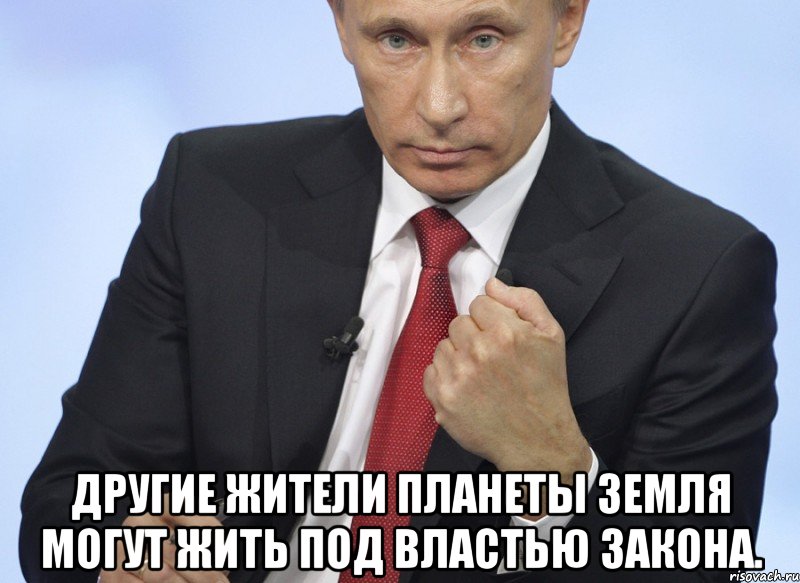 ДРУГИЕ ЖИТЕЛИ ПЛАНЕТЫ ЗЕМЛЯ МОГУТ ЖИТЬ ПОД ВЛАСТЬЮ ЗАКОНА.

risovach.ru